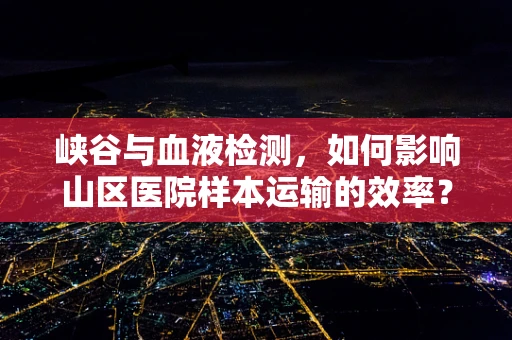 峡谷与血液检测，如何影响山区医院样本运输的效率？